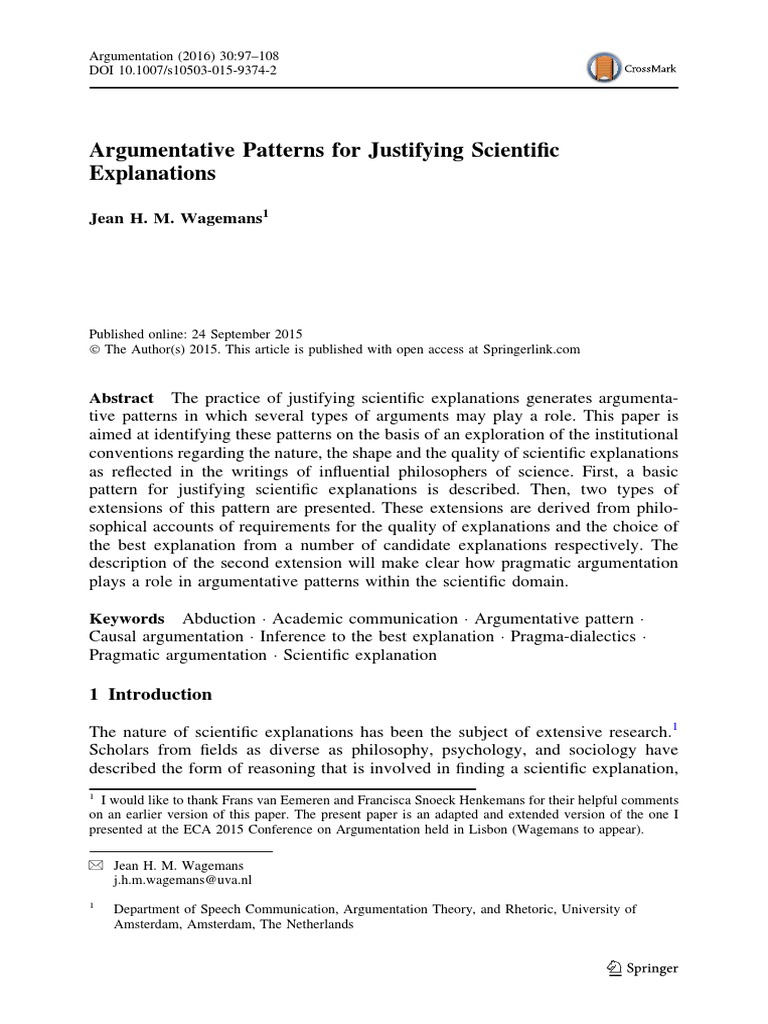 Argumentation (2016) 30:97–108
DOI 10.1007/s10503-015-9374-2

CrossMark

Argumentative Patterns for Justifying Scientific Explanations

Jean H. M. Wagemans$^1$

Published online: 24 September 2015
© The Author(s) 2015. This article is published with open access at Springerlink.com

Abstract The practice of justifying scientific explanations generates argumentative patterns in which several types of arguments may play a role. This paper is aimed at identifying these patterns on the basis of an exploration of the institutional conventions regarding the nature, the shape and the quality of scientific explanations as reflected in the writings of influential philosophers of science. First, a basic pattern for justifying scientific explanations is described. Then, two types of extensions of this pattern are presented. These extensions are derived from philosophical accounts of requirements for the quality of explanations and the choice of the best explanation from a number of candidate explanations respectively. The description of the second extension will make clear how pragmatic argumentation plays a role in argumentative patterns within the scientific domain.

Keywords Abduction · Academic communication · Argumentative pattern · Causal argumentation · Inference to the best explanation · Pragma-dialectics · Pragmatic argumentation · Scientific explanation

1 Introduction

The nature of scientific explanations has been the subject of extensive research.$^1$ Scholars from fields as diverse as philosophy, psychology, and sociology have described the form of reasoning that is involved in finding a scientific explanation,

$^1$ I would like to thank Frans van Eemeren and Francisca Snoeck Henkemans for their helpful comments on an earlier version of this paper. The present paper is an adapted and extended version of the one I presented at the ECA 2015 Conference on Argumentation held in Lisbon (Wagemans to appear).

Jean H. M. Wagemans
j.h.m.wagemans@uva.nl

$^1$ Department of Speech Communication, Argumentation Theory, and Rhetoric, University of Amsterdam, Amsterdam, The Netherlands

Springer